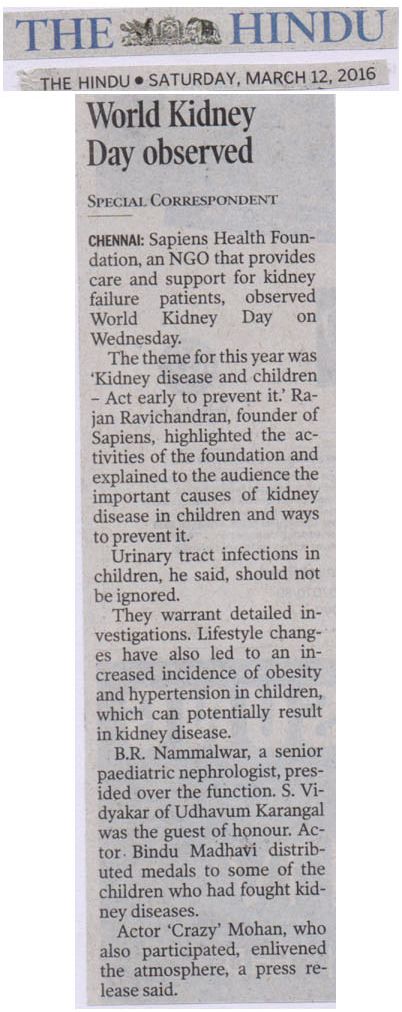 THE HINDU

THE HINDU • SATURDAY, MARCH 12, 2016

World Kidney Day observed

SPECIAL CORRESPONDENT

CHENNAI: Sapiens Health Foundation, an NGO that provides care and support for kidney failure patients, observed World Kidney Day on Wednesday.

The theme for this year was 'Kidney disease and children - Act early to prevent it.' Rajan Ravichandran, founder of Sapiens, highlighted the activities of the foundation and explained to the audience the important causes of kidney disease in children and ways to prevent it.

Urinary tract infections in children, he said, should not be ignored.

They warrant detailed investigations. Lifestyle changes have also led to an increased incidence of obesity and hypertension in children, which can potentially result in kidney disease.

B.R. Nammalwar, a senior paediatric nephrologist, presided over the function. S. Vidyakar of Udhavum Karangal was the guest of honour. Actor Bindu Madhavi distributed medals to some of the children who had fought kidney diseases.

Actor 'Crazy' Mohan, who also participated, enlivened the atmosphere, a press release said.